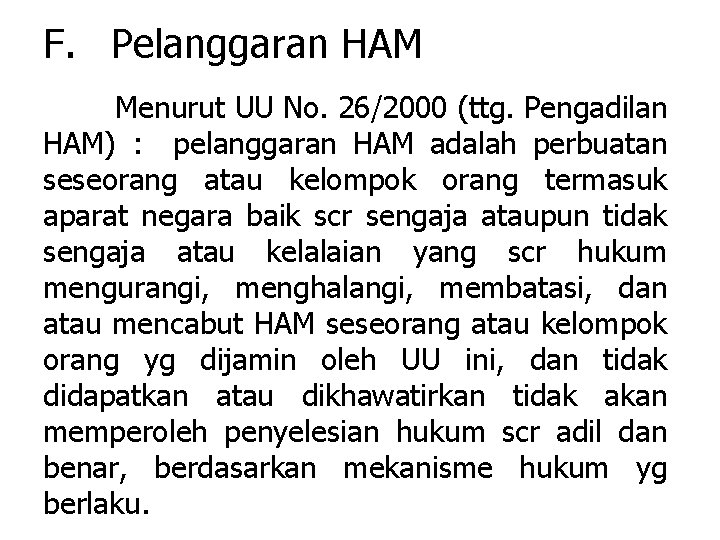 F. Pelanggaran HAM

Menurut UU No. 26/2000 (ttg. Pengadilan HAM) : pelanggaran HAM adalah perbuatan seseorang atau kelompok orang termasuk aparat negara baik scr sengaja ataupun tidak sengaja atau kelalaian yang scr hukum mengurangi, menghalangi, membatasi, dan atau mencabut HAM seseorang atau kelompok orang yg dijamin oleh UU ini, dan tidak didapatkan atau dikhawatirkan tidak akan memperoleh penyelesian hukum scr adil dan benar, berdasarkan mekanisme hukum yg berlaku.